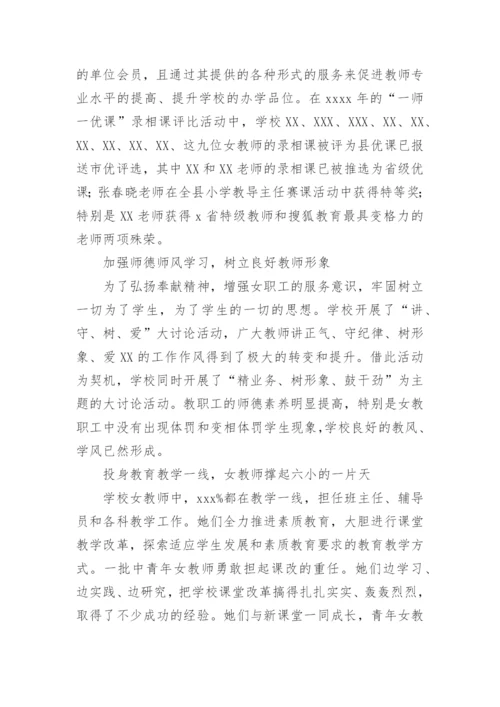 的单位会员，且通过其提供的各种形式的服务来促进教师专业水平的提高、提升学校的办学品位。在 xxxx 年的“一师一优课”录相课评比活动中，学校 XX、XXX、XXX、XX、XX、XX、XX、XX、XX、这九位女教师的录相课被评为县优课已报送市优评选，其中 XX 和 XX 老师的录相课已被推选为省级优课；张春晓老师在全县小学教导主任赛课活动中获得特等奖；特别是 XX 老师获得 x 省特级教师和搜狐教育最具变格力的老师两项殊荣。

加强师德师风学习，树立良好教师形象

为了弘扬奉献精神，增强女职工的服务意识，牢固树立一切为了学生，为了学生的一切的思想。学校开展了“讲、守、树、爱”大讨论活动，广大教师讲正气、守纪律、树形象、爱 XX 的工作作风得到了极大的转变和提升。借此活动为契机，学校同时开展了“精业务、树形象、鼓干劲”为主题的大讨论活动。教职工的师德素养明显提高，特别是女教职工中没有出现体罚和变相体罚学生现象，学校良好的教风、学风已然形成。

投身教育教学一线，女教师撑起六小的一片天

学校女教师中，xxx%都在教学一线，担任班主任、辅导员和各科教学工作。她们全力推进素质教育，大胆进行课堂教学改革，探索适应学生发展和素质教育要求的教育教学方式。一批中青年女教师勇敢担起课改的重任。她们边学习、边实践、边研究，把学校课堂改革搞得扎扎实实、轰轰烈烈，取得了不少成功的经验。她们与新课堂一同成长，青年女教